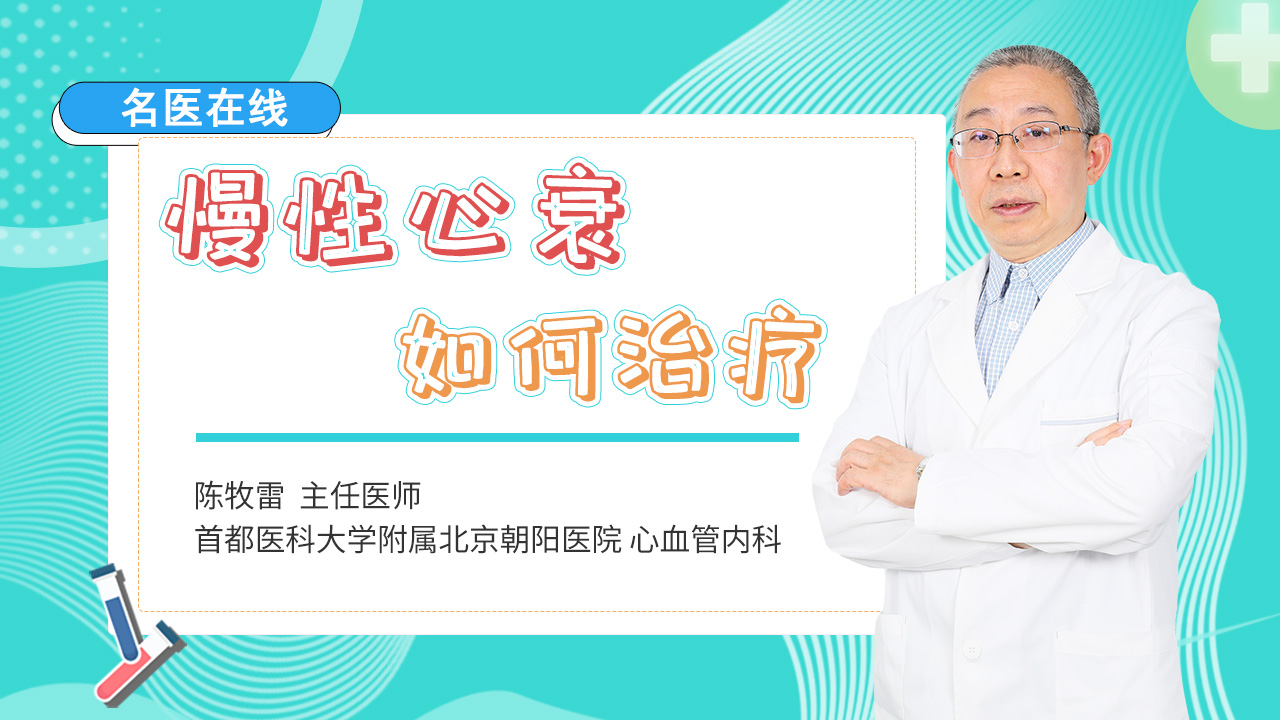 名医在线

慢性心衰
如何治疗

陈牧雷 主任医师
首都医科大学附属北京朝阳医院 心血管内科